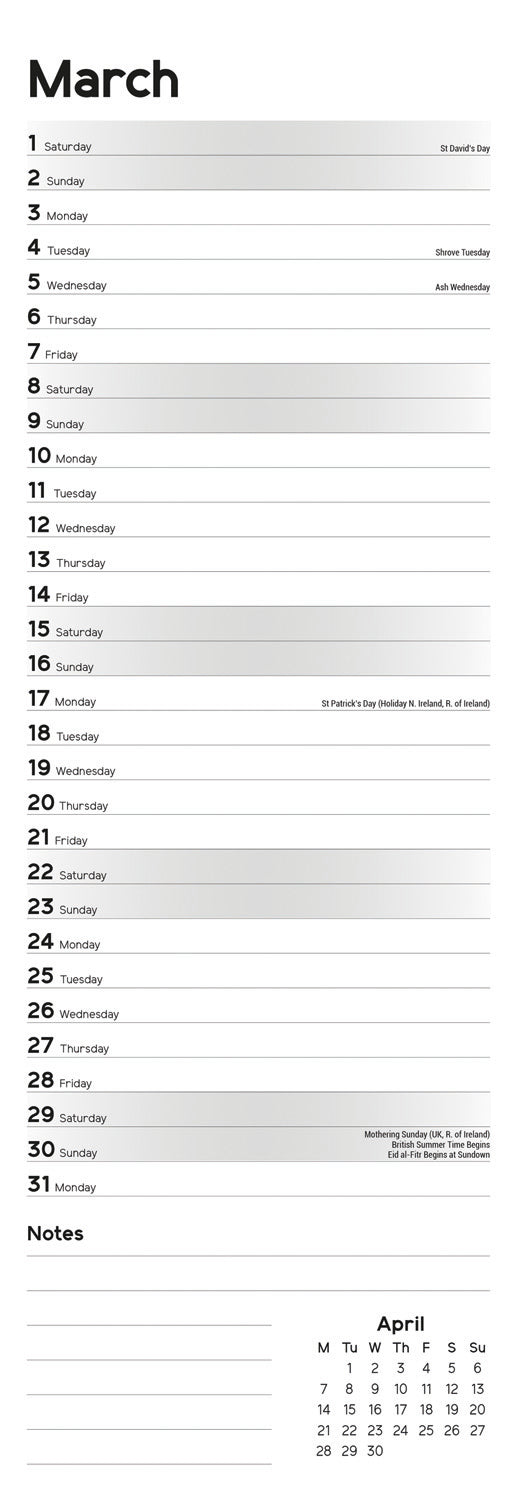 March

1 Saturday St David's Day
2 Sunday
3 Monday
4 Tuesday Shrove Tuesday
5 Wednesday Ash Wednesday
6 Thursday
7 Friday
8 Saturday
9 Sunday
10 Monday
11 Tuesday
12 Wednesday
13 Thursday
14 Friday
15 Saturday
16 Sunday
17 Monday St Patrick's Day (Holiday N. Ireland, R. of Ireland)
18 Tuesday
19 Wednesday
20 Thursday
21 Friday
22 Saturday
23 Sunday
24 Monday
25 Tuesday
26 Wednesday
27 Thursday
28 Friday
29 Saturday
30 Sunday Mothering Sunday (UK, R. of Ireland) British Summer Time Begins Eid al-Fitr Begins at Sundown
31 Monday

Notes

April

| M | Tu | W | Th | F | S | Su |
|---|---|---|---|---|---|---|
| | 1 | 2 | 3 | 4 | 5 | 6 |
| 7 | 8 | 9 | 10 | 11 | 12 | 13 |
| 14 | 15 | 16 | 17 | 18 | 19 | 20 |
| 21 | 22 | 23 | 24 | 25 | 26 | 27 |
| 28 | 29 | 30 | | | | |